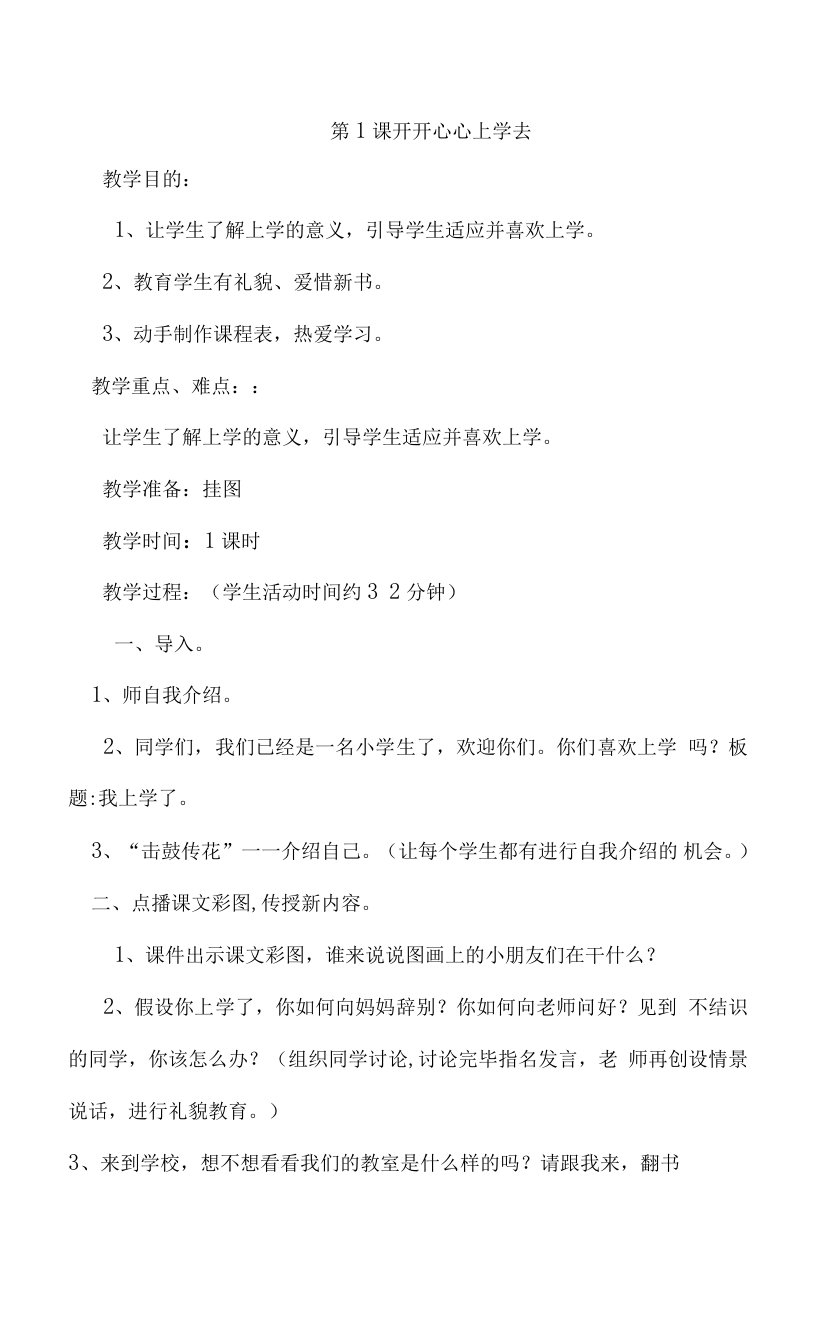 第1课开开心心上学去

教学目的：

1、让学生了解上学的意义，引导学生适应并喜欢上学。

2、教育学生有礼貌、爱惜新书。

3、动手制作课程表，热爱学习。

教学重点、难点：：

让学生了解上学的意义，引导学生适应并喜欢上学。

教学准备：挂图

教学时间：1课时

教学过程：（学生活动时间约3 2分钟）

一、导入。

1、师自我介绍。

2、同学们，我们已经是一名小学生了，欢迎你们。你们喜欢上学 吗？板题:我上学了。

3、“击鼓传花”一一介绍自己。（让每个学生都有进行自我介绍的 机会。）

二、点播课文彩图,传授新内容。

1、课件出示课文彩图，谁来说说图画上的小朋友们在干什么？

2、假设你上学了，你如何向妈妈辞别？你如何向老师问好？见到 不结识的同学，你该怎么办？（组织同学讨论,讨论完毕指名发言，老 师再创设情景说话，进行礼貌教育。）

3、来到学校，想不想看看我们的教室是什么样的吗？请跟我来，翻书